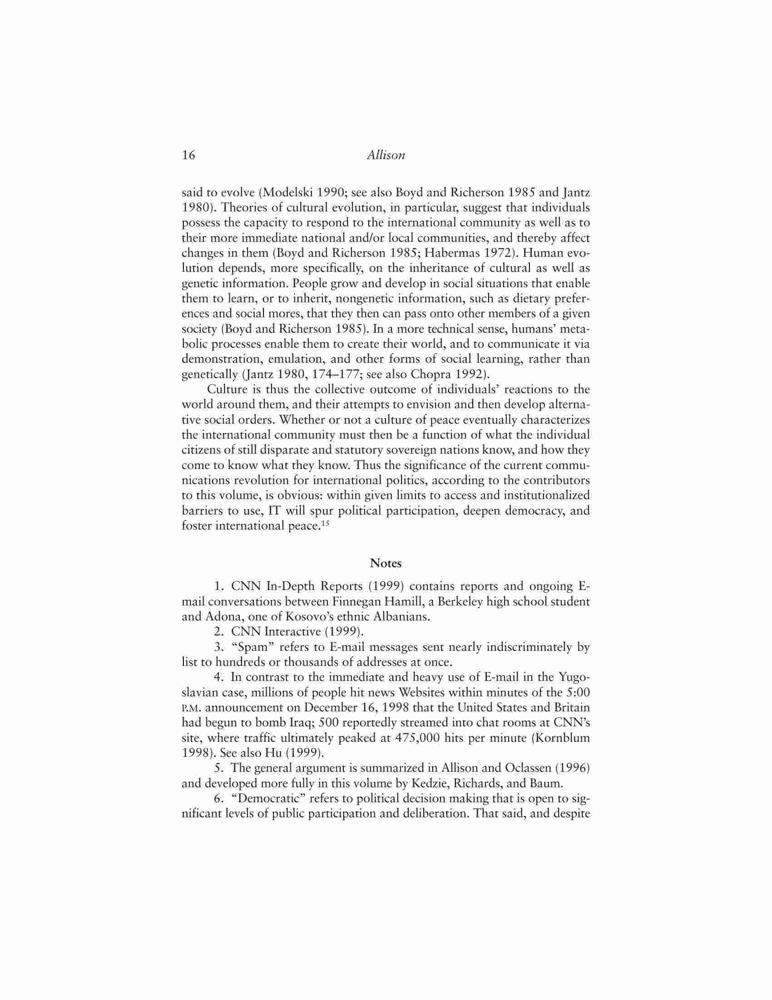 16 Allison

said to evolve (Modelski 1990; see also Boyd and Richerson 1985 and Jantz 1980). Theories of cultural evolution, in particular, suggest that individuals possess the capacity to respond to the international community as well as to their more immediate national and/or local communities, and thereby affect changes in them (Boyd and Richerson 1985; Habermas 1972). Human evolution depends, more specifically, on the inheritance of cultural as well as genetic information. People grow and develop in social situations that enable them to learn, or to inherit, nongenetic information, such as dietary preferences and social mores, that they then can pass onto other members of a given society (Boyd and Richerson 1985). In a more technical sense, humans' metabolic processes enable them to create their world, and to communicate it via demonstration, emulation, and other forms of social learning, rather than genetically (Jantz 1980, 174–177; see also Chopra 1992).

Culture is thus the collective outcome of individuals' reactions to the world around them, and their attempts to envision and then develop alternative social orders. Whether or not a culture of peace eventually characterizes the international community must then be a function of what the individual citizens of still disparate and statutory sovereign nations know, and how they come to know what they know. Thus the significance of the current communications revolution for international politics, according to the contributors to this volume, is obvious: within given limits to access and institutionalized barriers to use, IT will spur political participation, deepen democracy, and foster international peace.$^{15}$

Notes

1. CNN In-Depth Reports (1999) contains reports and ongoing E-mail conversations between Finnegan Hamill, a Berkeley high school student and Adona, one of Kosovo's ethnic Albanians.

2. CNN Interactive (1999).

3. "Spam" refers to E-mail messages sent nearly indiscriminately by list to hundreds or thousands of addresses at once.

4. In contrast to the immediate and heavy use of E-mail in the Yugoslavian case, millions of people hit news Websites within minutes of the 5:00 P.M. announcement on December 16, 1998 that the United States and Britain had begun to bomb Iraq; 500 reportedly streamed into chat rooms at CNN's site, where traffic ultimately peaked at 475,000 hits per minute (Kornblum 1998). See also Hu (1999).

5. The general argument is summarized in Allison and Oclassen (1996) and developed more fully in this volume by Kedzie, Richards, and Baum.

6. "Democratic" refers to political decision making that is open to significant levels of public participation and deliberation. That said, and despite